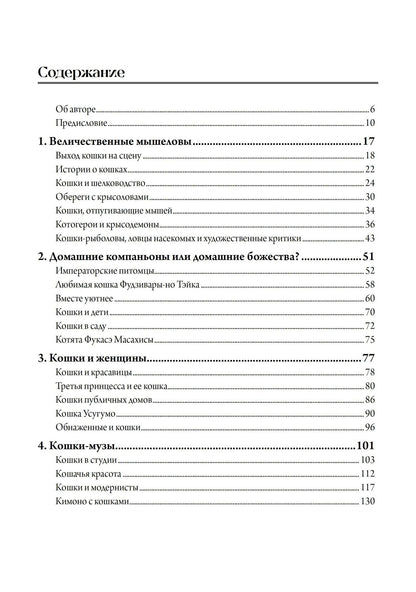 Содержание

Об авторе 6
Предисловие 10

1. Величественные мышеловы 17
Выход кошки на сцену 18
Истории о кошках 22
Кошки и шелководство 24
Обереги с крысоловами 30
Кошки, отпугивающие мышей 34
Котогерои и крысодемоны 36
Кошки-рыболовы, ловцы насекомых и художественные критики 43

2. Домашние компаньоны или домашние божества? 51
Императорские питомцы 52
Любимая кошка Фудзивары-но Тэйка 58
Вместе уютнее 60
Кошки и дети 70
Кошки в саду 72
Котята Фукасэ Масахисы 75

3. Кошки и женщины 77
Кошки и красавицы 78
Третья принцесса и ее кошка 80
Кошки публичных домов 86
Кошка Усугумо 90
Обнаженные и кошки 96

4. Кошки-музы 101
Кошки в студии 103
Кошачья красота 112
Кошки и модернисты 117
Кимоно с кошками 130